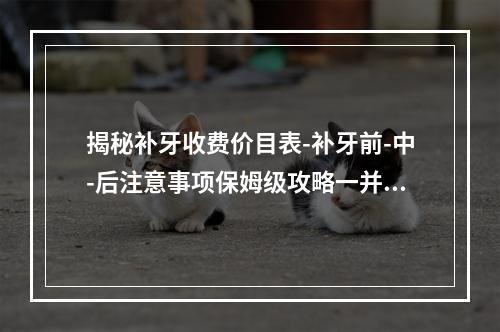 揭秘补牙收费价目表-补牙前-中-后注意事项保姆级攻略一并...